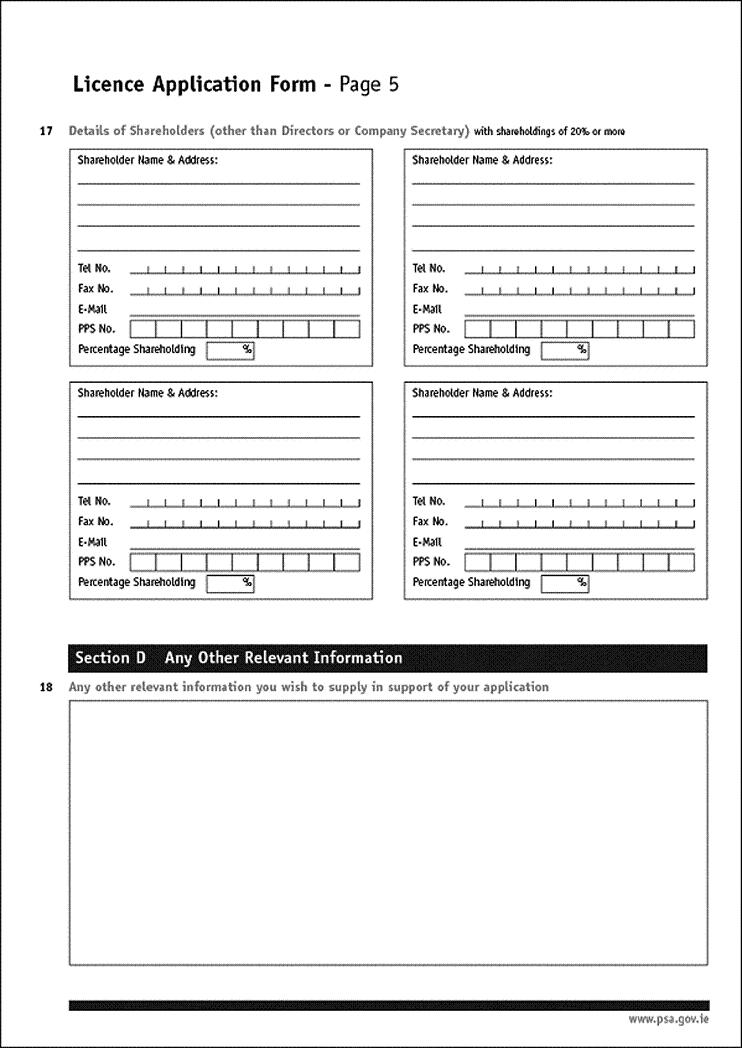 Licence Application Form - Page 5

17 Details of Shareholders (other than Directors or Company Secretary) with shareholdings of 20% or more

Shareholder Name & Address:

Tel No.
Fax No.
E-Mail
PPS No.
Percentage Shareholding %

Shareholder Name & Address:

Tel No.
Fax No.
E-Mail
PPS No.
Percentage Shareholding %

Shareholder Name & Address:

Tel No.
Fax No.
E-Mail
PPS No.
Percentage Shareholding %

Shareholder Name & Address:

Tel No.
Fax No.
E-Mail
PPS No.
Percentage Shareholding %

Section D Any Other Relevant Information

18 Any other relevant information you wish to supply in support of your application

www.psa.gov.ie